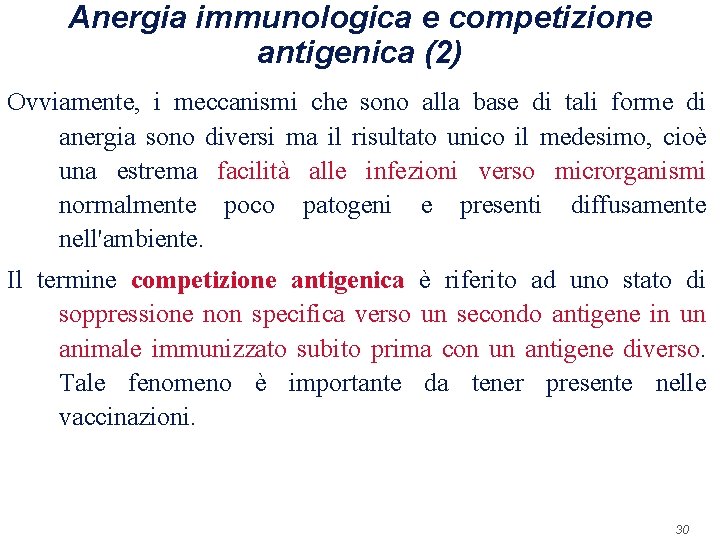 Anergia immunologica e competizione antigenica (2)

Ovviamente, i meccanismi che sono alla base di tali forme di anergia sono diversi ma il risultato unico il medesimo, cioè una estrema facilità alle infezioni verso microrganismi normalmente poco patogeni e presenti diffusamente nell'ambiente.

Il termine competizione antigenica è riferito ad uno stato di soppressione non specifica verso un secondo antigene in un animale immunizzato subito prima con un antigene diverso. Tale fenomeno è importante da tener presente nelle vaccinazioni.

30